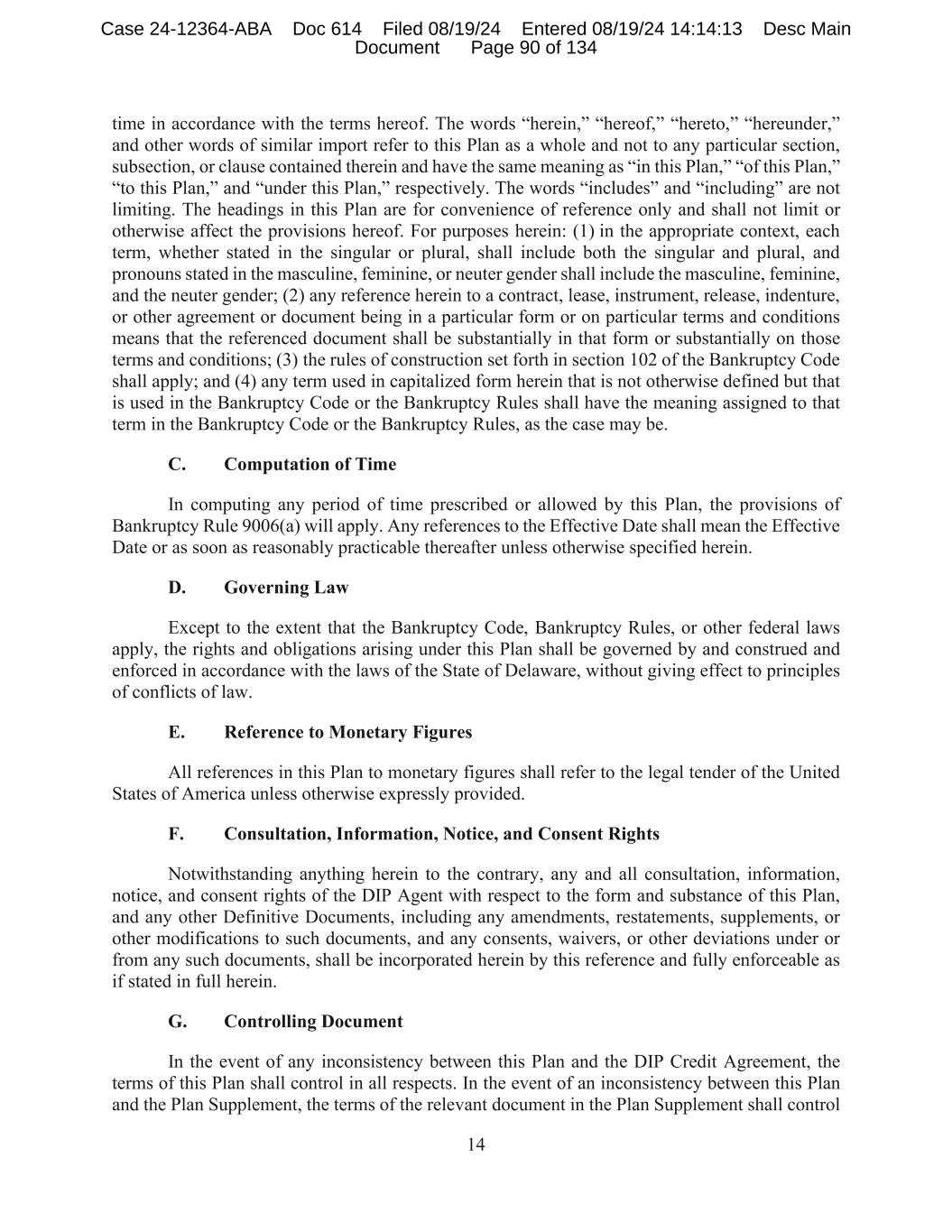 Case 24-12364-ABA Doc 614 Filed 08/19/24 Entered 08/19/24 14:14:13 Desc Main Document Page 90 of 134

time in accordance with the terms hereof. The words “herein,” “hereof,” “hereto,” “hereunder,” and other words of similar import refer to this Plan as a whole and not to any particular section, subsection, or clause contained therein and have the same meaning as “in this Plan,” “of this Plan,” “to this Plan,” and “under this Plan,” respectively. The words “includes” and “including” are not limiting. The headings in this Plan are for convenience of reference only and shall not limit or otherwise affect the provisions hereof. For purposes herein: (1) in the appropriate context, each term, whether stated in the singular or plural, shall include both the singular and plural, and pronouns stated in the masculine, feminine, or neuter gender shall include the masculine, feminine, and the neuter gender; (2) any reference herein to a contract, lease, instrument, release, indenture, or other agreement or document being in a particular form or on particular terms and conditions means that the referenced document shall be substantially in that form or substantially on those terms and conditions; (3) the rules of construction set forth in section 102 of the Bankruptcy Code shall apply; and (4) any term used in capitalized form herein that is not otherwise defined but that is used in the Bankruptcy Code or the Bankruptcy Rules shall have the meaning assigned to that term in the Bankruptcy Code or the Bankruptcy Rules, as the case may be.

C. Computation of Time

In computing any period of time prescribed or allowed by this Plan, the provisions of Bankruptcy Rule 9006(a) will apply. Any references to the Effective Date shall mean the Effective Date or as soon as reasonably practicable thereafter unless otherwise specified herein.

D. Governing Law

Except to the extent that the Bankruptcy Code, Bankruptcy Rules, or other federal laws apply, the rights and obligations arising under this Plan shall be governed by and construed and enforced in accordance with the laws of the State of Delaware, without giving effect to principles of conflicts of law.

E. Reference to Monetary Figures

All references in this Plan to monetary figures shall refer to the legal tender of the United States of America unless otherwise expressly provided.

F. Consultation, Information, Notice, and Consent Rights

Notwithstanding anything herein to the contrary, any and all consultation, information, notice, and consent rights of the DIP Agent with respect to the form and substance of this Plan, and any other Definitive Documents, including any amendments, restatements, supplements, or other modifications to such documents, and any consents, waivers, or other deviations under or from any such documents, shall be incorporated herein by this reference and fully enforceable as if stated in full herein.

G. Controlling Document

In the event of any inconsistency between this Plan and the DIP Credit Agreement, the terms of this Plan shall control in all respects. In the event of an inconsistency between this Plan and the Plan Supplement, the terms of the relevant document in the Plan Supplement shall control

14